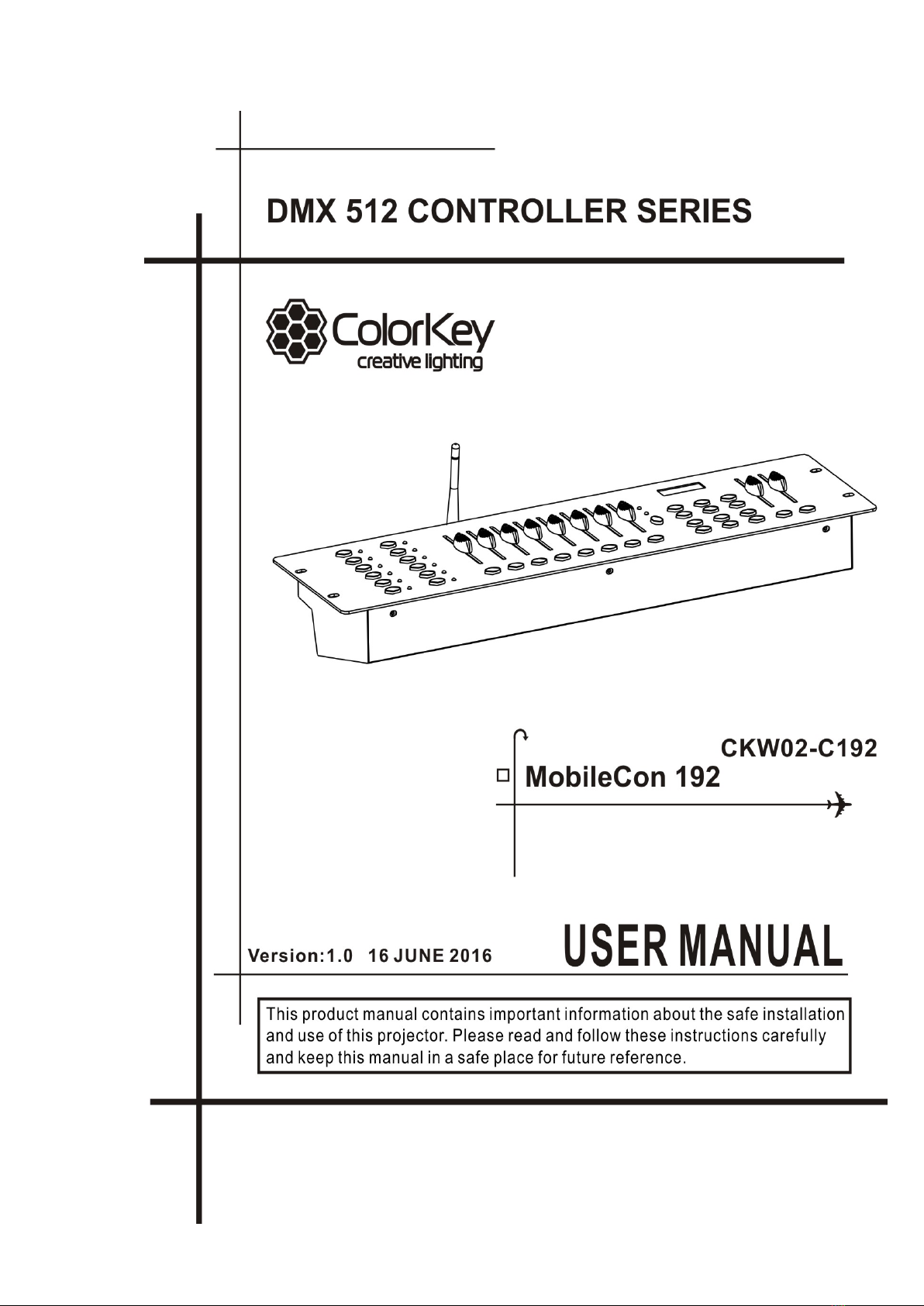 DMX 512 CONTROLLER SERIES

ColorKey
creative lighting

CKW02-C192

MobileCon 192

Version:1.0 16 JUNE 2016

USER MANUAL

This product manual contains important information about the safe installation and use of this projector. Please read and follow these instructions carefully and keep this manual in a safe place for future reference.